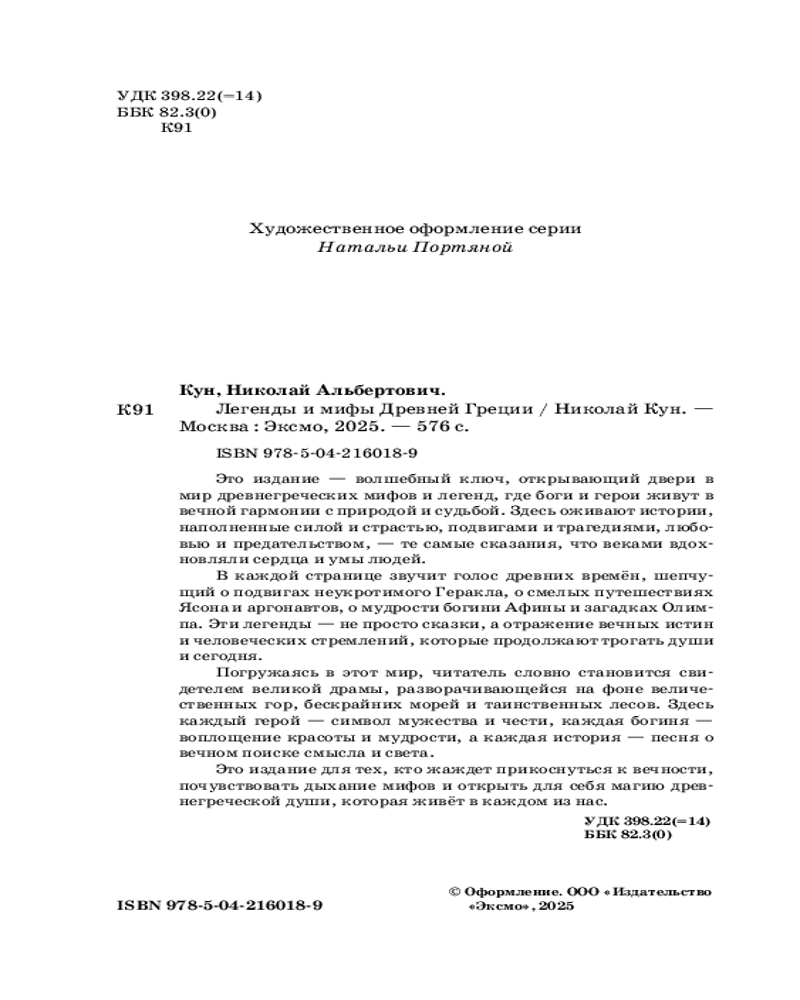 УДК 398.22(=14)
ББК 82.3(0)
К91

Художественное оформление серии
Натальи Портяной

Кун, Николай Альбертович.
К91 Легенды и мифы Древней Греции / Николай Кун. — Москва : Эксмо, 2025. — 576 с.

ISBN 978-5-04-216018-9

Это издание — волшебный ключ, открывающий двери в мир древнегреческих мифов и легенд, где боги и герои живут в вечной гармонии с природой и судьбой. Здесь оживают истории, наполненные силой и страстью, подвигами и трагедиями, любовью и предательством, — те самые сказания, что веками вдохновляли сердца и умы людей.

В каждой странице звучит голос древних времён, шепчущий о подвигах неукротимого Геракла, о смелых путешествиях Ясона и аргонавтов, о мудрости богини Афины и загадках Олимпа. Эти легенды — не просто сказки, а отражение вечных истин и человеческих стремлений, которые продолжают трогать души и сегодня.

Погружаясь в этот мир, читатель словно становится свидетелем великой драмы, разворачивающейся на фоне величественных гор, бескрайних морей и таинственных лесов. Здесь каждый герой — символ мужества и чести, каждая богиня — воплощение красоты и мудрости, а каждая история — песня о вечном поиске смысла и света.

Это издание для тех, кто жаждет прикоснуться к вечности, почувствовать дыхание мифов и открыть для себя магию древнегреческой души, которая живёт в каждом из нас.

УДК 398.22(=14)
ББК 82.3(0)

ISBN 978-5-04-216018-9

© Оформление. ООО «Издательство «Эксмо», 2025